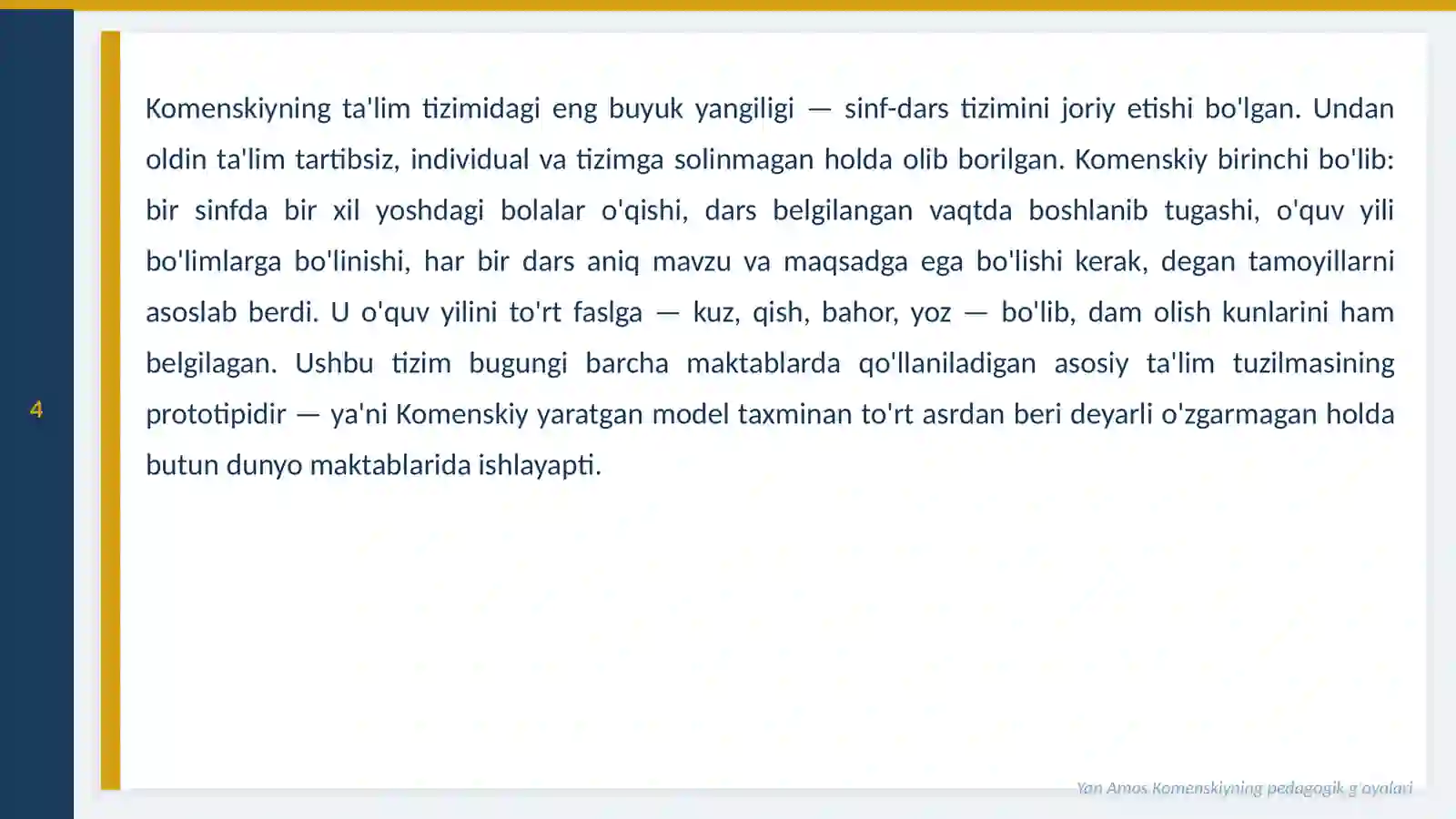 4

Komenskiyning ta'lim tizimidagi eng buyuk yangiligi — sinf-dars tizimini joriy etishi bo'lgan. Undan oldin ta'lim tartibsiz, individual va tizimga solinmagan holda olib borilgan. Komenskiy birinchi bo'lib: bir sinfda bir xil yoshdagi bolalar o'qishi, dars belgilangan vaqtda boshlanib tugashi, o'quv yili bo'limlarga bo'linishi, har bir dars aniq mavzu va maqsadga ega bo'lishi kerak, degan tamoyillarni asoslab berdi. U o'quv yilini to'rt faslga — kuz, qish, bahor, yoz — bo'lib, dam olish kunlarini ham belgilagan. Ushbu tizim bugungi barcha maktablarda qo'llaniladigan asosiy ta'lim tuzilmasining prototipidir — ya'ni Komenskiy yaratgan model taxminan to'rt asrdan beri deyarli o'zgarmagan holda butun dunyo maktablarida ishlayapti.

Yan Amos Komenskiyning pedagogik g'oyalari